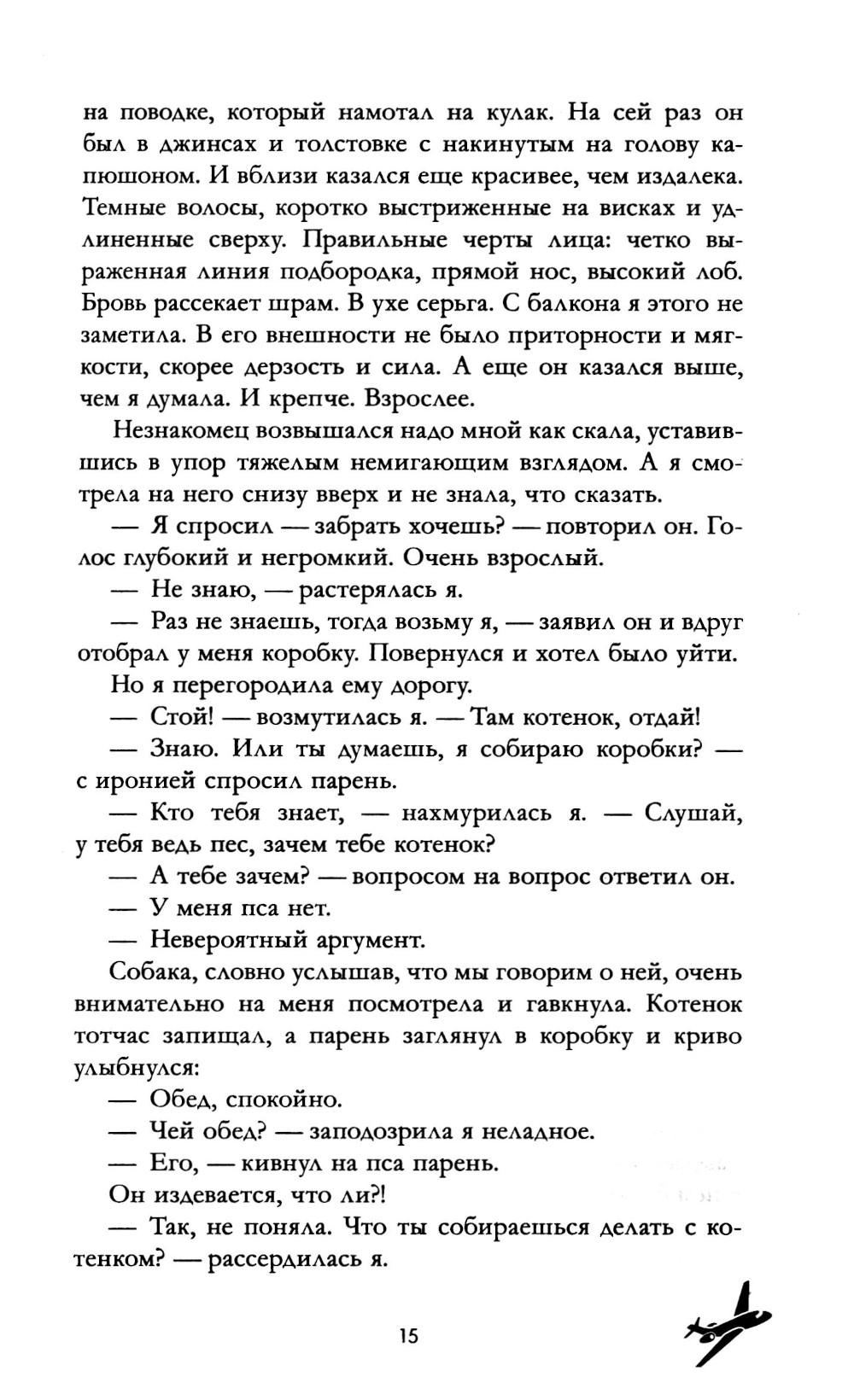 на поводке, который намотал на кулак. На сей раз он был в джинсах и толстовке с накинутым на голову капюшоном. И вблизи казался еще красивее, чем издалека. Темные волосы, коротко выстриженные на висках и удлиненные сверху. Правильные черты лица: четко выраженная линия подбородка, прямой нос, высокий лоб. Бровь рассекает шрам. В ухе серьга. С балкона я этого не заметила. В его внешности не было приторности и мягкости, скорее дерзость и сила. А еще он казался выше, чем я думала. И крепче. Взрослее.

Незнакомец возвышался надо мной как скала, уставившись в упор тяжелым немигающим взглядом. А я смотрела на него снизу вверх и не знала, что сказать.

— Я спросил — забрать хочешь? — повторил он. Голос глубокий и негромкий. Очень взрослый.

— Не знаю, — растерялась я.

— Раз не знаешь, тогда возьму я, — заявил он и вдруг отобрал у меня коробку. Повернулся и хотел было уйти.

Но я перегородила ему дорогу.

— Стой! — возмутилась я. — Там котенок, отдай!

— Знаю. Или ты думаешь, я собираю коробки? — с иронией спросил парень.

— Кто тебя знает, — нахмурилась я. — Слушай, у тебя ведь пес, зачем тебе котенок?

— А тебе зачем? — вопросом на вопрос ответил он.

— У меня пса нет.

— Невероятный аргумент.

Собака, словно услышав, что мы говорим о ней, очень внимательно на меня посмотрела и гавкнула. Котенок тотчас запищал, а парень заглянул в коробку и криво улыбнулся:

— Обед, спокойно.

— Чей обед? — заподозрила я неладное.

— Его, — кивнул на пса парень.

Он издевается, что ли?!

— Так, не поняла. Что ты собираешься делать с котенком? — рассердилась я.

15